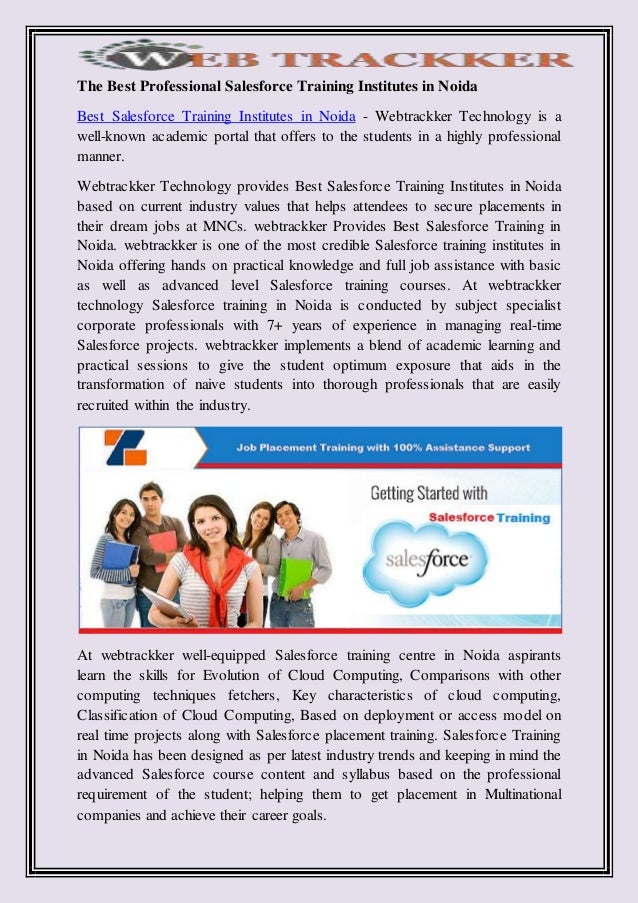 WEB TRACKKER

The Best Professional Salesforce Training Institutes in Noida

Best Salesforce Training Institutes in Noida - Webtrackker Technology is a well-known academic portal that offers to the students in a highly professional manner.

Webtrackker Technology provides Best Salesforce Training Institutes in Noida based on current industry values that helps attendees to secure placements in their dream jobs at MNCs. webtrackker Provides Best Salesforce Training in Noida. webtrackker is one of the most credible Salesforce training institutes in Noida offering hands on practical knowledge and full job assistance with basic as well as advanced level Salesforce training courses. At webtrackker technology Salesforce training in Noida is conducted by subject specialist corporate professionals with 7+ years of experience in managing real-time Salesforce projects. webtrackker implements a blend of academic learning and practical sessions to give the student optimum exposure that aids in the transformation of naive students into thorough professionals that are easily recruited within the industry.

Job Placement Training with 100% Assistance Support

Getting Started with

Salesforce Training

salesforce

At webtrackker well-equipped Salesforce training centre in Noida aspirants learn the skills for Evolution of Cloud Computing, Comparisons with other computing techniques fetchers, Key characteristics of cloud computing, Classification of Cloud Computing, Based on deployment or access model on real time projects along with Salesforce placement training. Salesforce Training in Noida has been designed as per latest industry trends and keeping in mind the advanced Salesforce course content and syllabus based on the professional requirement of the student; helping them to get placement in Multinational companies and achieve their career goals.